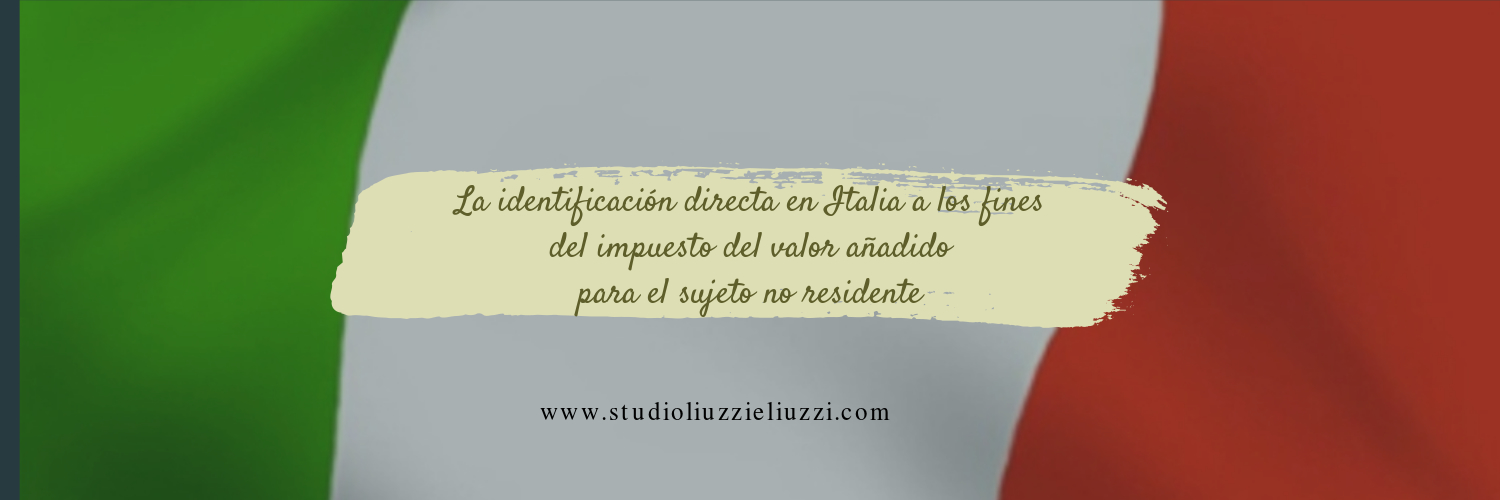 La identificación directa en Italia a los fines del impuesto del valor añadido para el sujeto no residente

www.studioliuzzieliuzzi.com